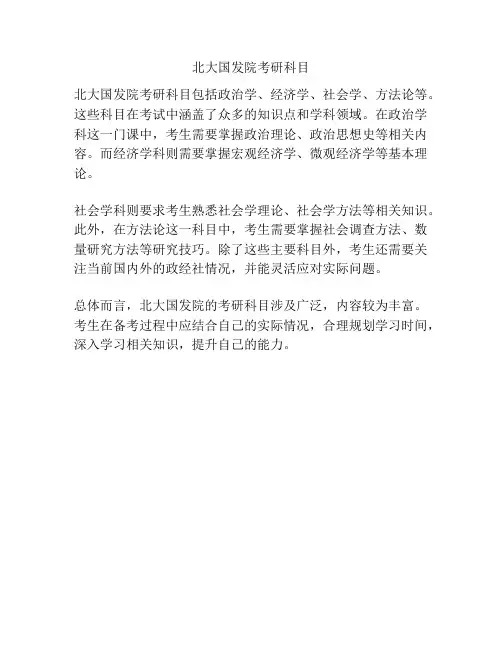 北大国发院考研科目

北大国发院考研科目包括政治学、经济学、社会学、方法论等。这些科目在考试中涵盖了众多的知识点和学科领域。在政治学科这一门课中，考生需要掌握政治理论、政治思想史等相关内容。而经济学科则需要掌握宏观经济学、微观经济学等基本理论。

社会学科则要求考生熟悉社会学理论、社会学方法等相关知识。此外，在方法论这一科目中，考生需要掌握社会调查方法、数量研究方法等研究技巧。除了这些主要科目外，考生还需要关注当前国内外的政经社情况，并能灵活应对实际问题。

总体而言，北大国发院的考研科目涉及广泛，内容较为丰富。考生在备考过程中应结合自己的实际情况，合理规划学习时间，深入学习相关知识，提升自己的能力。